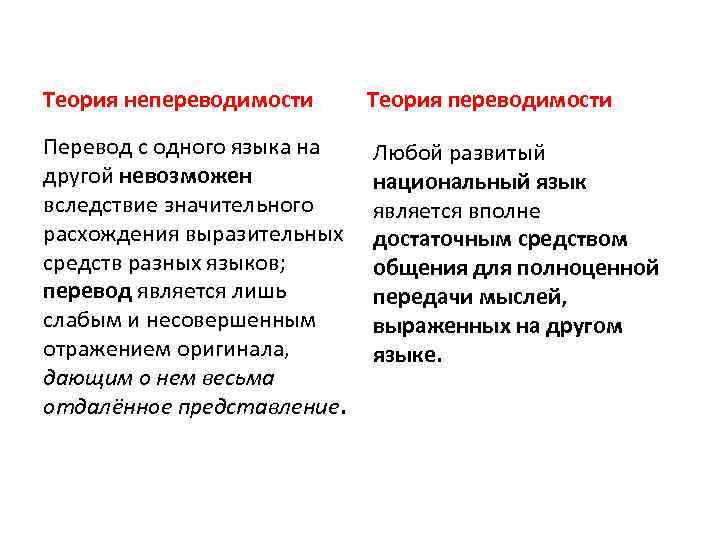 Теория непереводимости

Перевод с одного языка на другой невозможен вследствие значительного расхождения выразительных средств разных языков; перевод является лишь слабым и несовершенным отражением оригинала, дающим о нем весьма отдалённое представление.

Теория переводимости

Любой развитый национальный язык является вполне достаточным средством общения для полноценной передачи мыслей, выраженных на другом языке.